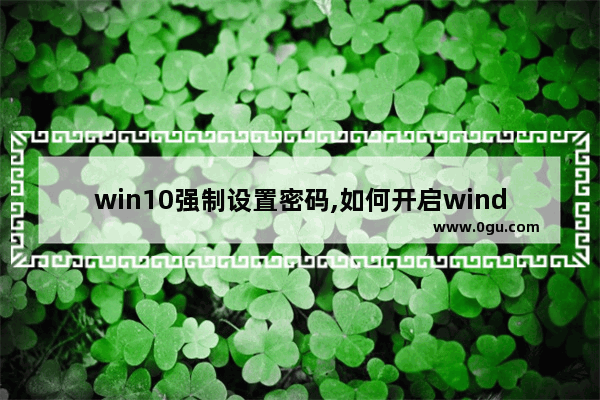 win10强制设置密码,如何开启wind

www.0gu.com